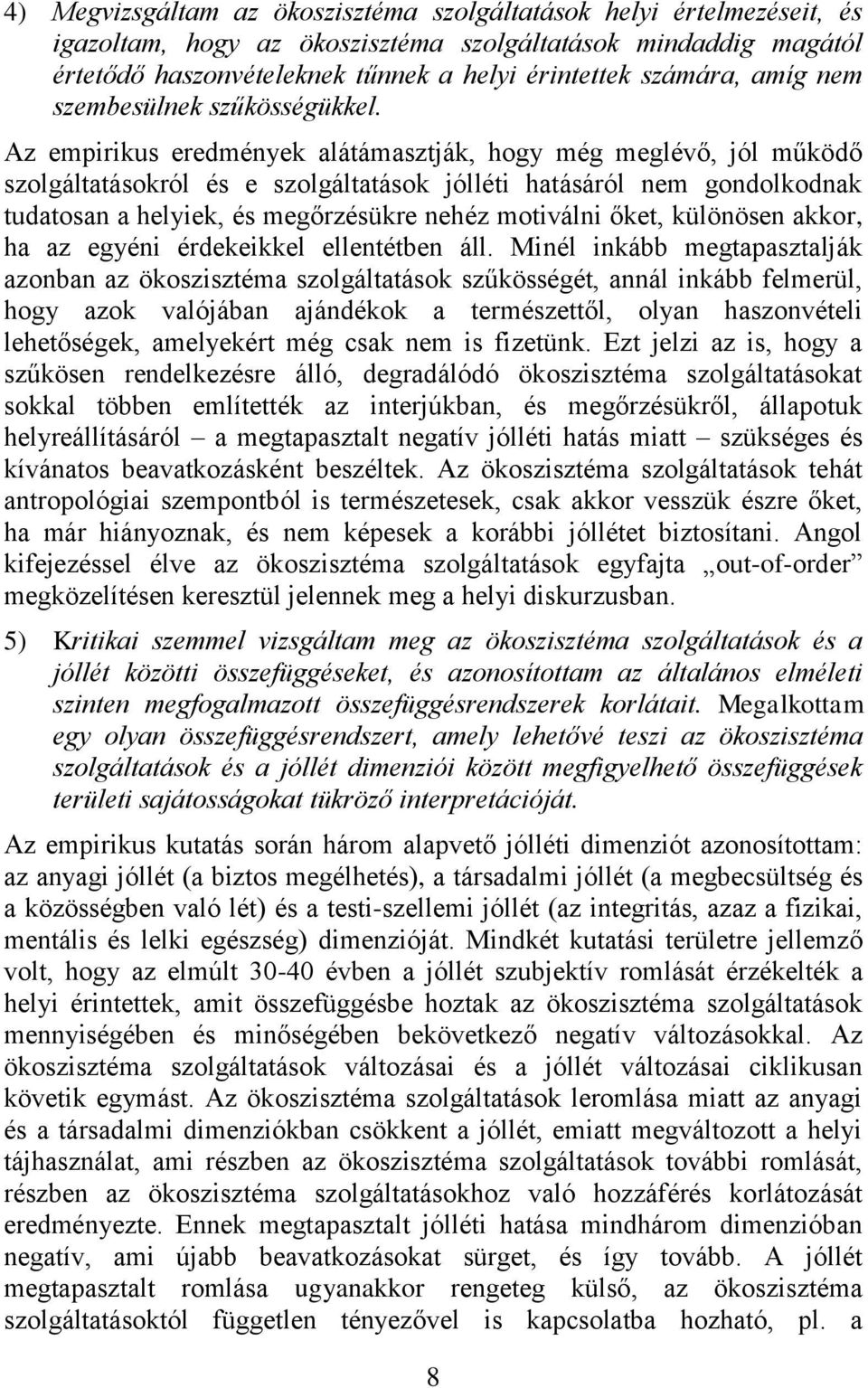 4) Megvizsgáltam az ökoszisztéma szolgáltatások helyi értelmezéseit, és igazoltam, hogy az ökoszisztéma szolgáltatások mindaddig magától értetődő haszonvételeknek tűnnek a helyi érintettek számára, amíg nem szembesülnek szűkösségükkel. Az empirikus eredmények alátámasztják, hogy még meglévő, jól működő szolgáltatásokról és e szolgáltatások jólléti hatásáról nem gondolkodnak tudatosan a helyiek, és megőrzésükre nehéz motiválni őket, különösen akkor, ha az egyéni érdekeikkel ellentétben áll. Minél inkább megtapasztalják azonban az ökoszisztéma szolgáltatások szűkösségét, annál inkább felmerül, hogy azok valójában ajándékok a természettől, olyan haszonvételi lehetőségek, amelyekért még csak nem is fizetünk. Ezt jelzi az is, hogy a szűkösen rendelkezésre álló, degradálódó ökoszisztéma szolgáltatásokat sokkal többen említették az interjúkban, és megőrzésükről, állapotuk helyreállításáról – a megtapasztalt negatív jólléti hatás miatt – szükséges és kívánatos beavatkozásként beszéltek. Az ökoszisztéma szolgáltatások tehát antropológiai szempontból is természetesek, csak akkor vesszük észre őket, ha már hiányoznak, és nem képesek a korábbi jóllétet biztosítani. Angol kifejezéssel élve az ökoszisztéma szolgáltatások egyfajta „out-of-order” megközelítésen keresztül jelennek meg a helyi diskurzusban.

5) Kritikai szemmel vizsgáltam meg az ökoszisztéma szolgáltatások és a jóllét közötti összefüggéseket, és azonosítottam az általános elméleti szinten megfogalmazott összefüggésrendszerek korlátait. Megalkottam egy olyan összefüggésrendszert, amely lehetővé teszi az ökoszisztéma szolgáltatások és a jóllét dimenziói között megfigyelhető összefüggések területi sajátosságokat tükröző interpretációját.

Az empirikus kutatás során három alapvető jólléti dimenziót azonosítottam: az anyagi jóllét (a biztos megélhetés), a társadalmi jóllét (a megbecsültség és a közösségben való lét) és a testi-szellemi jóllét (az integritás, azaz a fizikai, mentális és lelki egészség) dimenzióját. Mindkét kutatási területre jellemző volt, hogy az elmúlt 30-40 évben a jóllét szubjektív romlását érzékelték a helyi érintettek, amit összefüggésbe hoztak az ökoszisztéma szolgáltatások mennyiségében és minőségében bekövetkező negatív változásokkal. Az ökoszisztéma szolgáltatások változásai és a jóllét változásai ciklikusan követik egymást. Az ökoszisztéma szolgáltatások leromlása miatt az anyagi és a társadalmi dimenziókban csökkent a jóllét, emiatt megváltozott a helyi tájhasználat, ami részben az ökoszisztéma szolgáltatások további romlását, részben az ökoszisztéma szolgáltatásokhoz való hozzáférés korlátozását eredményezte. Ennek megtapasztalt jólléti hatása mindhárom dimenzióban negatív, ami újabb beavatkozásokat sürget, és így tovább. A jóllét megtapasztalt romlása ugyanakkor rengeteg külső, az ökoszisztéma szolgáltatásoktól független tényezővel is kapcsolatba hozható, pl. a

8